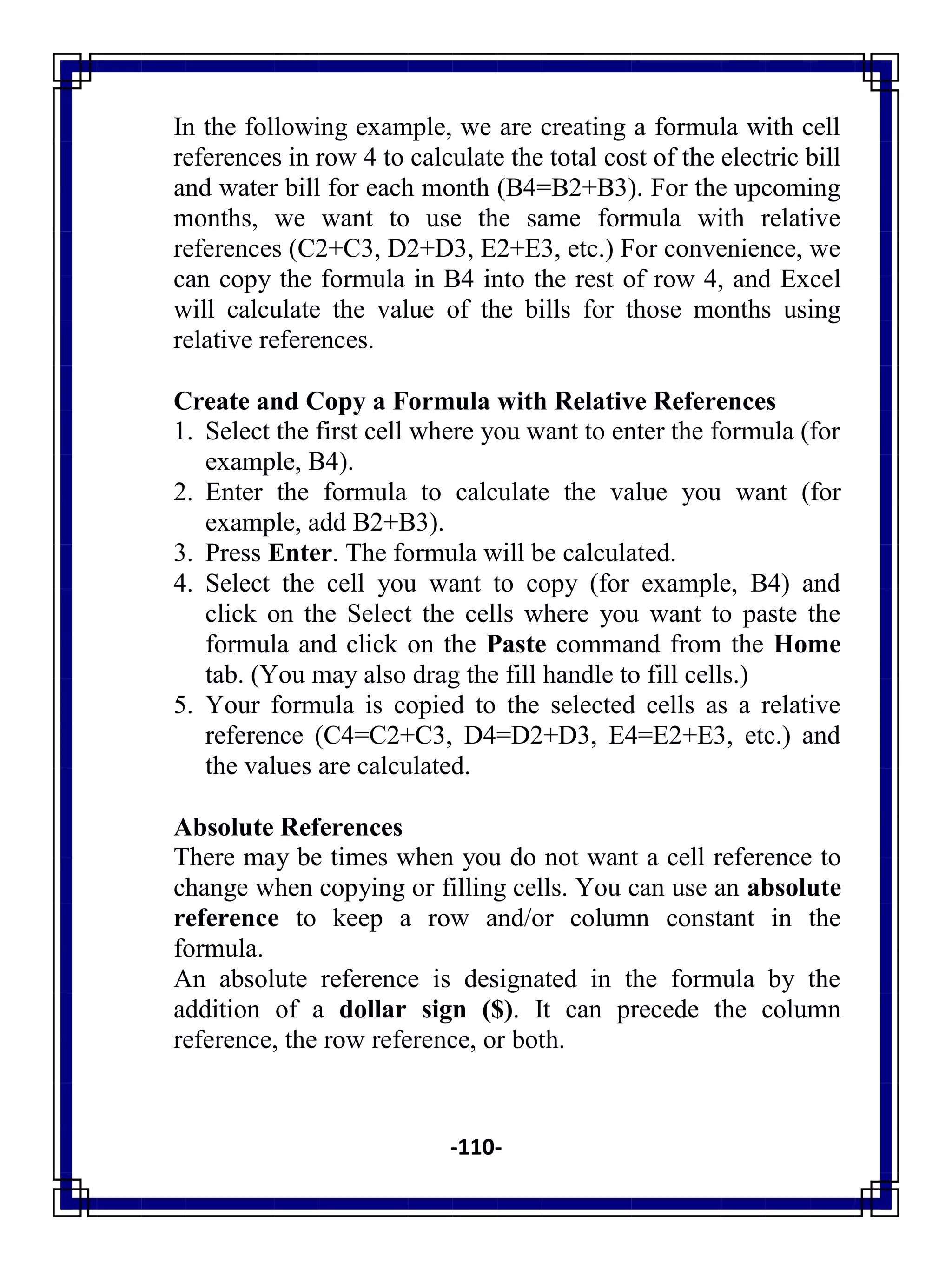 In the following example, we are creating a formula with cell references in row 4 to calculate the total cost of the electric bill and water bill for each month (B4=B2+B3). For the upcoming months, we want to use the same formula with relative references (C2+C3, D2+D3, E2+E3, etc.) For convenience, we can copy the formula in B4 into the rest of row 4, and Excel will calculate the value of the bills for those months using relative references.

Create and Copy a Formula with Relative References
1. Select the first cell where you want to enter the formula (for example, B4).
2. Enter the formula to calculate the value you want (for example, add B2+B3).
3. Press Enter. The formula will be calculated.
4. Select the cell you want to copy (for example, B4) and click on the Select the cells where you want to paste the formula and click on the Paste command from the Home tab. (You may also drag the fill handle to fill cells.)
5. Your formula is copied to the selected cells as a relative reference (C4=C2+C3, D4=D2+D3, E4=E2+E3, etc.) and the values are calculated.

Absolute References
There may be times when you do not want a cell reference to change when copying or filling cells. You can use an absolute reference to keep a row and/or column constant in the formula.
An absolute reference is designated in the formula by the addition of a dollar sign ($). It can precede the column reference, the row reference, or both.

-110-